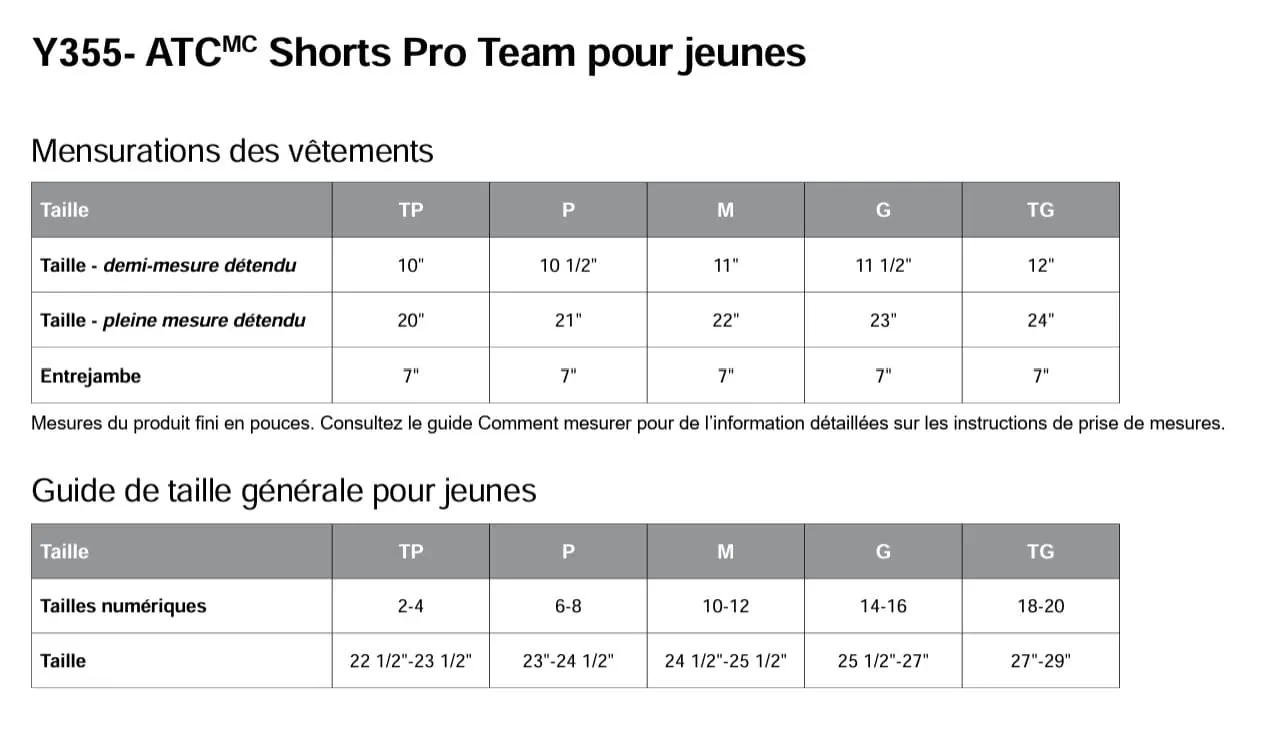 Y355- ATC$^{MC}$ Shorts Pro Team pour jeunes

Mensurations des vêtements

| Taille | TP | P | M | G | TG |
|---|---|---|---|---|---|
| Taille - demi-mesure détendu | 10" | 10 1/2" | 11" | 11 1/2" | 12" |
| Taille - pleine mesure détendu | 20" | 21" | 22" | 23" | 24" |
| Entrejambe | 7" | 7" | 7" | 7" | 7" |

Mesures du produit fini en pouces. Consultez le guide Comment mesurer pour de l'information détaillées sur les instructions de prise de mesures.

Guide de taille générale pour jeunes

| Taille | TP | P | M | G | TG |
|---|---|---|---|---|---|
| Tailles numériques | 2-4 | 6-8 | 10-12 | 14-16 | 18-20 |
| Taille | 22 1/2"-23 1/2" | 23"-24 1/2" | 24 1/2"-25 1/2" | 25 1/2"-27" | 27"-29" |